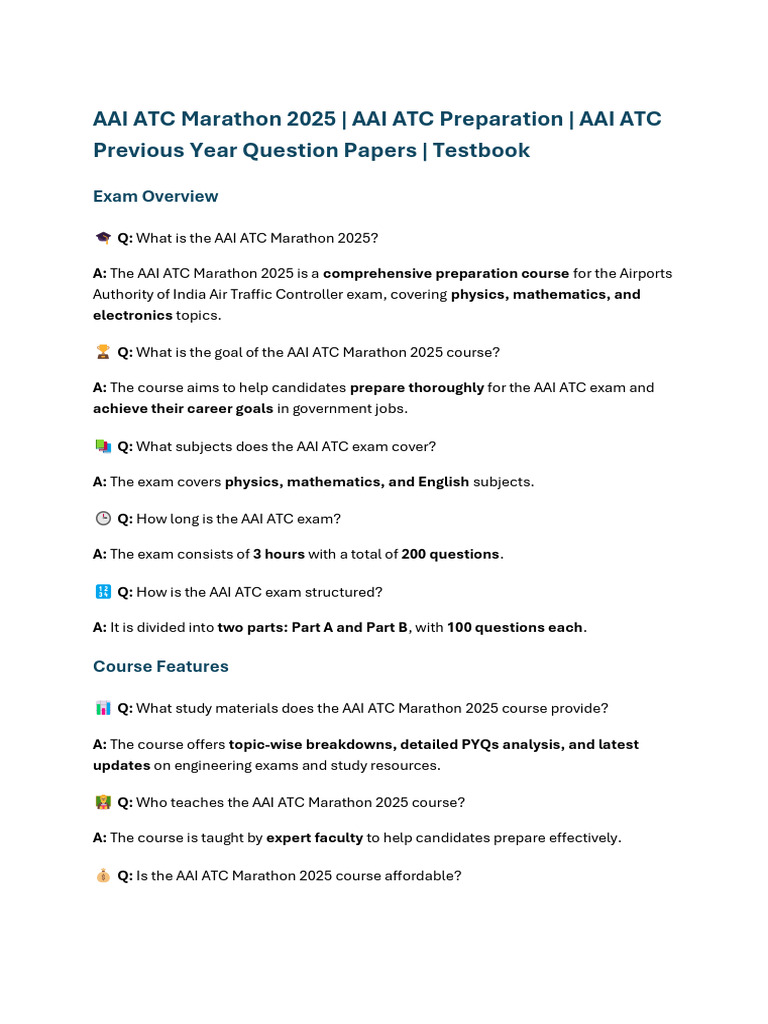 AAI ATC Marathon 2025 | AAI ATC Preparation | AAI ATC Previous Year Question Papers | Testbook

Exam Overview

🎓 Q: What is the AAI ATC Marathon 2025?

A: The AAI ATC Marathon 2025 is a comprehensive preparation course for the Airports Authority of India Air Traffic Controller exam, covering physics, mathematics, and electronics topics.

🏆 Q: What is the goal of the AAI ATC Marathon 2025 course?

A: The course aims to help candidates prepare thoroughly for the AAI ATC exam and achieve their career goals in government jobs.

📚 Q: What subjects does the AAI ATC exam cover?

A: The exam covers physics, mathematics, and English subjects.

🕒 Q: How long is the AAI ATC exam?

A: The exam consists of 3 hours with a total of 200 questions.

🔢 Q: How is the AAI ATC exam structured?

A: It is divided into two parts: Part A and Part B, with 100 questions each.

Course Features

📊 Q: What study materials does the AAI ATC Marathon 2025 course provide?

A: The course offers topic-wise breakdowns, detailed PYQs analysis, and latest updates on engineering exams and study resources.

👨‍🏫 Q: Who teaches the AAI ATC Marathon 2025 course?

A: The course is taught by expert faculty to help candidates prepare effectively.

💰 Q: Is the AAI ATC Marathon 2025 course affordable?